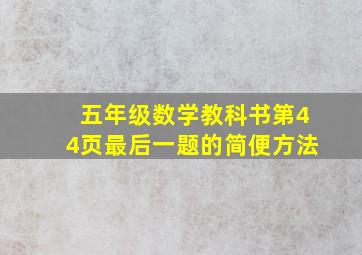 五年级数学教科书第44页最后一题的简便方法